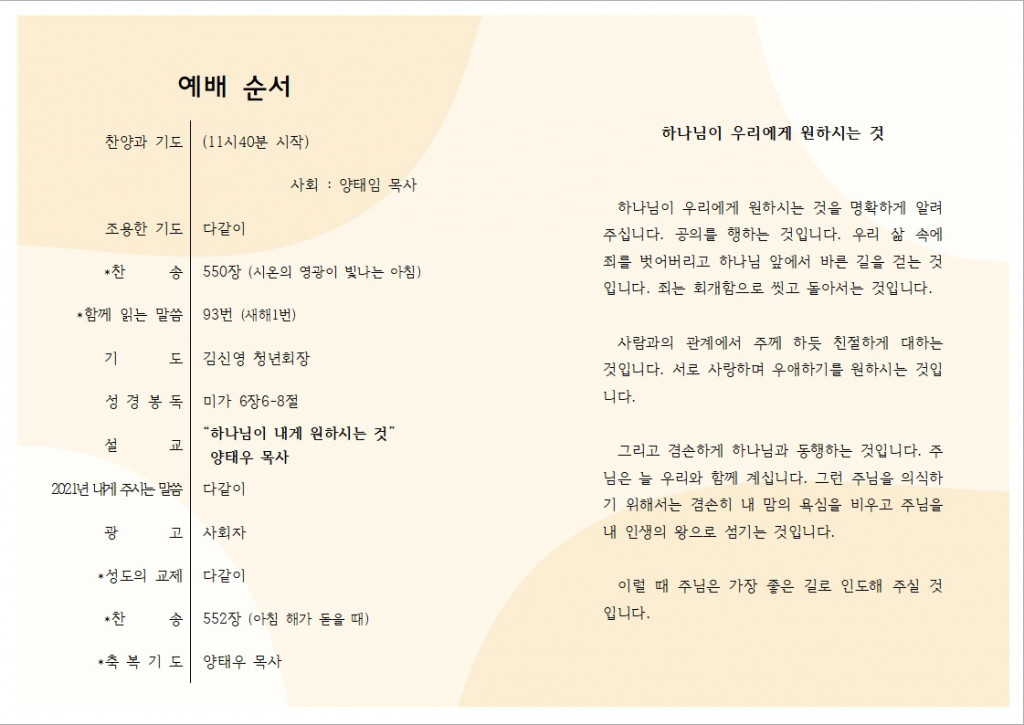 예배 순서

| | |
|---|---|
| 찬양과 기도 | (11시40분 시작) |
| | 사회 : 양태임 목사 |
| 조용한 기도 | 다같이 |
| *찬 송 | 550장 (시온의 영광이 빛나는 아침) |
| *함께 읽는 말씀 | 93번 (새해1번) |
| 기 도 | 김신영 청년회장 |
| 성 경 봉 독 | 미가 6장6-8절 |
| 설 교 | "하나님이 내게 원하시는 것" 양태우 목사 |
| 2021년 내게 주시는 말씀 | 다같이 |
| 광 고 | 사회자 |
| *성도의 교제 | 다같이 |
| *찬 송 | 552장 (아침 해가 돋을 때) |
| *축 복 기 도 | 양태우 목사 |

하나님이 우리에게 원하시는 것

하나님이 우리에게 원하시는 것을 명확하게 알려 주십니다. 공의를 행하는 것입니다. 우리 삶 속에 죄를 벗어버리고 하나님 앞에서 바른 길을 걷는 것입니다. 죄는 회개함으로 씻고 돌아서는 것입니다.

사람과의 관계에서 주께 하듯 친절하게 대하는 것입니다. 서로 사랑하며 우애하기를 원하시는 것입니다.

그리고 겸손하게 하나님과 동행하는 것입니다. 주님은 늘 우리와 함께 계십니다. 그런 주님을 의식하기 위해서는 겸손히 내 맘의 욕심을 비우고 주님을 내 인생의 왕으로 섬기는 것입니다.

이럴 때 주님은 가장 좋은 길로 인도해 주실 것입니다.